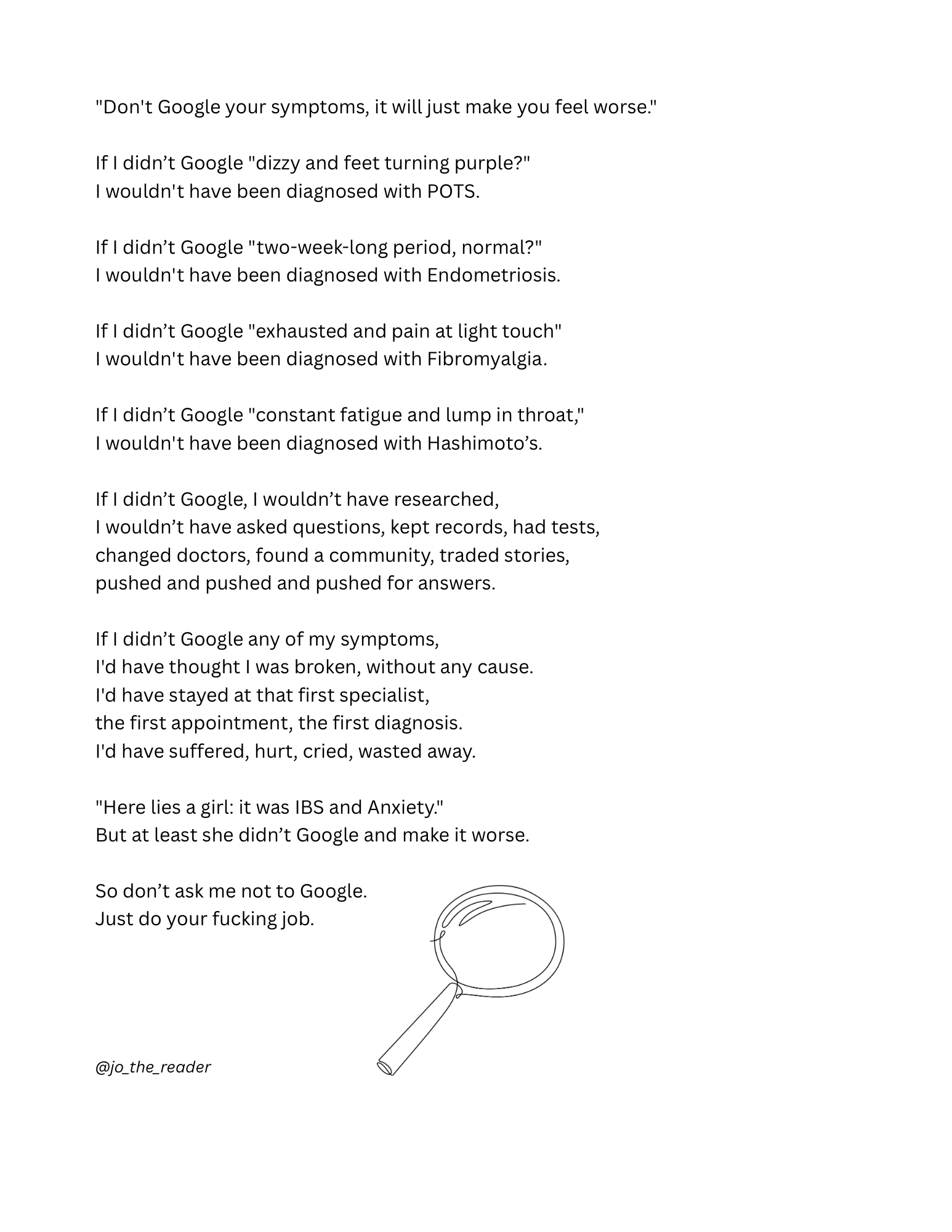 "Don't Google your symptoms, it will just make you feel worse."

If I didn’t Google "dizzy and feet turning purple?"
I wouldn't have been diagnosed with POTS.

If I didn’t Google "two-week-long period, normal?"
I wouldn't have been diagnosed with Endometriosis.

If I didn’t Google "exhausted and pain at light touch"
I wouldn't have been diagnosed with Fibromyalgia.

If I didn’t Google "constant fatigue and lump in throat,"
I wouldn't have been diagnosed with Hashimoto’s.

If I didn’t Google, I wouldn’t have researched,
I wouldn’t have asked questions, kept records, had tests,
changed doctors, found a community, traded stories,
pushed and pushed and pushed for answers.

If I didn’t Google any of my symptoms,
I'd have thought I was broken, without any cause.
I'd have stayed at that first specialist,
the first appointment, the first diagnosis.
I'd have suffered, hurt, cried, wasted away.

"Here lies a girl: it was IBS and Anxiety."
But at least she didn’t Google and make it worse.

So don’t ask me not to Google.
Just do your fucking job.

@jo_the_reader